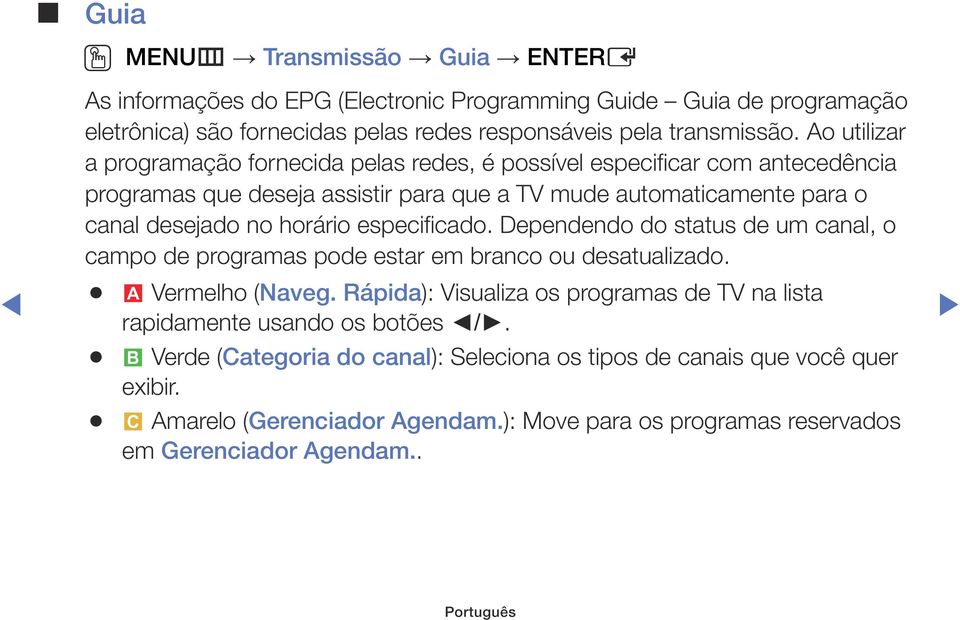 ■ Guia

MENU → Transmissão → Guia → ENTER

As informações do EPG (Electronic Programming Guide – Guia de programação eletrônica) são fornecidas pelas redes responsáveis pela transmissão. Ao utilizar a programação fornecida pelas redes, é possível especificar com antecedência programas que deseja assistir para que a TV mude automaticamente para o canal desejado no horário especificado. Dependendo do status de um canal, o campo de programas pode estar em branco ou desatualizado.

● A Vermelho (Naveg. Rápida): Visualiza os programas de TV na lista rapidamente usando os botões ◄/►.

● B Verde (Categoria do canal): Seleciona os tipos de canais que você quer exibir.

● C Amarelo (Gerenciador Agendam.): Move para os programas reservados em Gerenciador Agendam..

◄ ►

Português